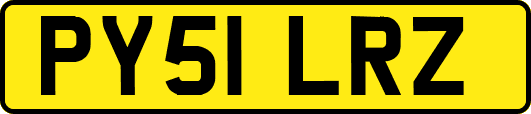 PY51 LRZ